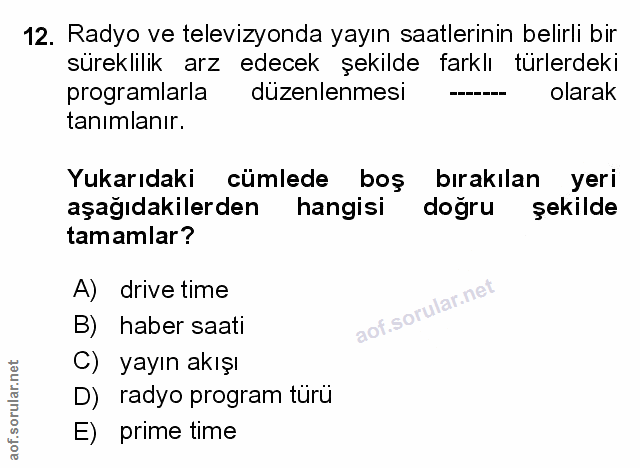 12. Radyo ve televizyonda yayın saatlerinin belirli bir süreklilik arz edecek şekilde farklı türlerdeki programlarla düzenlenmesi ------- olarak tanımlanır.

Yukarıdaki cümlede boş bırakılan yeri aşağıdakilerden hangisi doğru şekilde tamamlar?

A) drive time
B) haber saati
C) yayın akışı
D) radyo program türü
E) prime time

aof.sorular.net